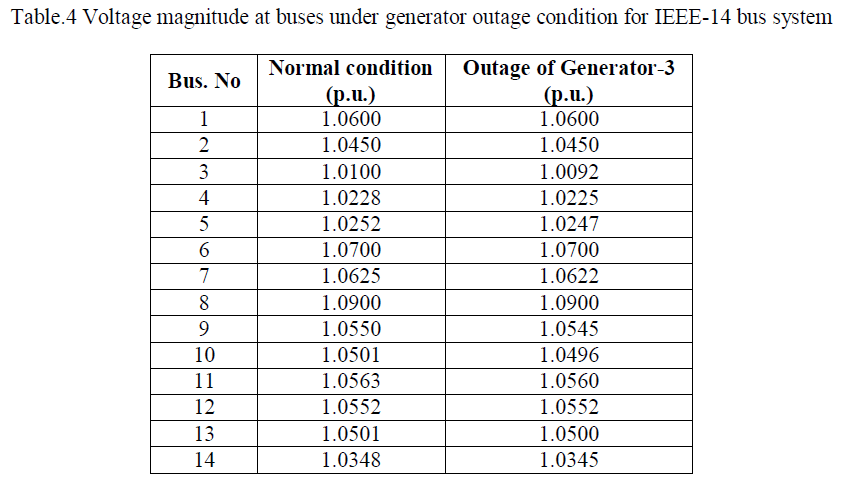 Table.4 Voltage magnitude at buses under generator outage condition for IEEE-14 bus system

| Bus. No | Normal condition (p.u.) | Outage of Generator-3 (p.u.) |
|---|---|---|
| 1 | 1.0600 | 1.0600 |
| 2 | 1.0450 | 1.0450 |
| 3 | 1.0100 | 1.0092 |
| 4 | 1.0228 | 1.0225 |
| 5 | 1.0252 | 1.0247 |
| 6 | 1.0700 | 1.0700 |
| 7 | 1.0625 | 1.0622 |
| 8 | 1.0900 | 1.0900 |
| 9 | 1.0550 | 1.0545 |
| 10 | 1.0501 | 1.0496 |
| 11 | 1.0563 | 1.0560 |
| 12 | 1.0552 | 1.0552 |
| 13 | 1.0501 | 1.0500 |
| 14 | 1.0348 | 1.0345 |